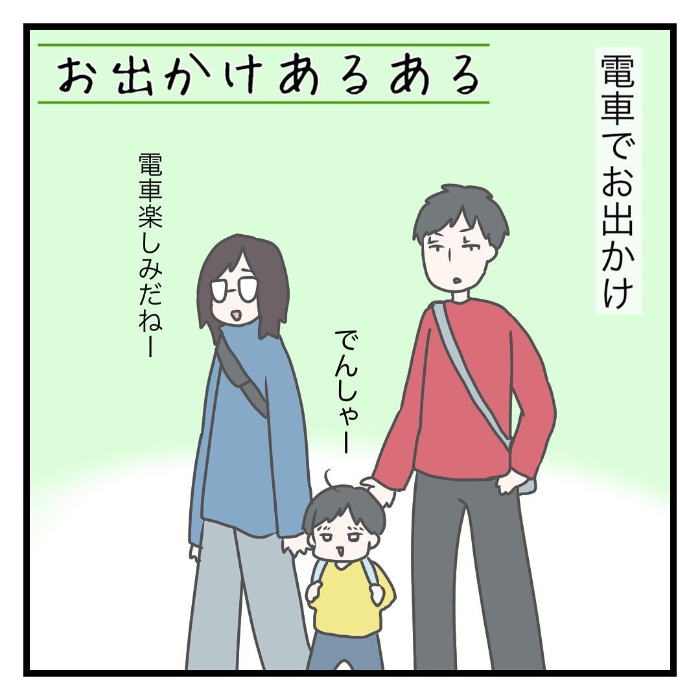 お出かけあるある

電車でお出かけ

電車楽しみだねー

でんしゃー